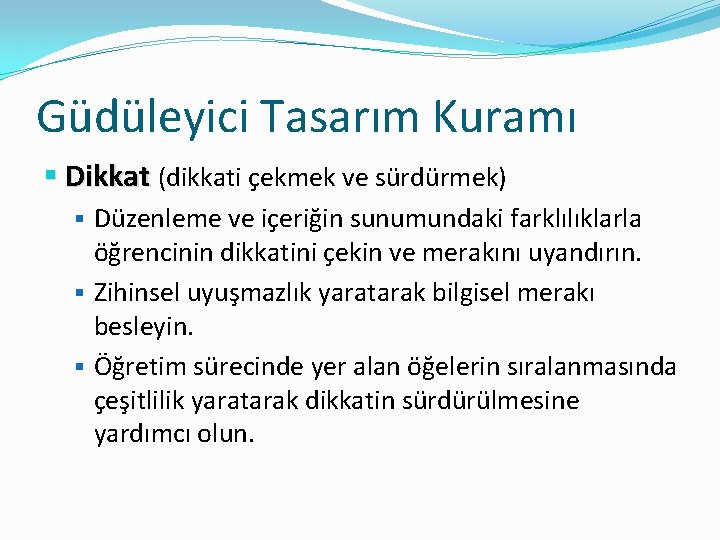 Güdüleyici Tasarım Kuramı

Dikkat (dikkati çekmek ve sürdürmek)

Düzenleme ve içeriğin sunumundaki farklılıklarla öğrencinin dikkatini çekin ve merakını uyandırın.

Zihinsel uyuşmazlık yaratarak bilgisel merakı besleyin.

Öğretim sürecinde yer alan öğelerin sıralanmasında çeşitlilik yaratarak dikkatin sürdürülmesine yardımcı olun.